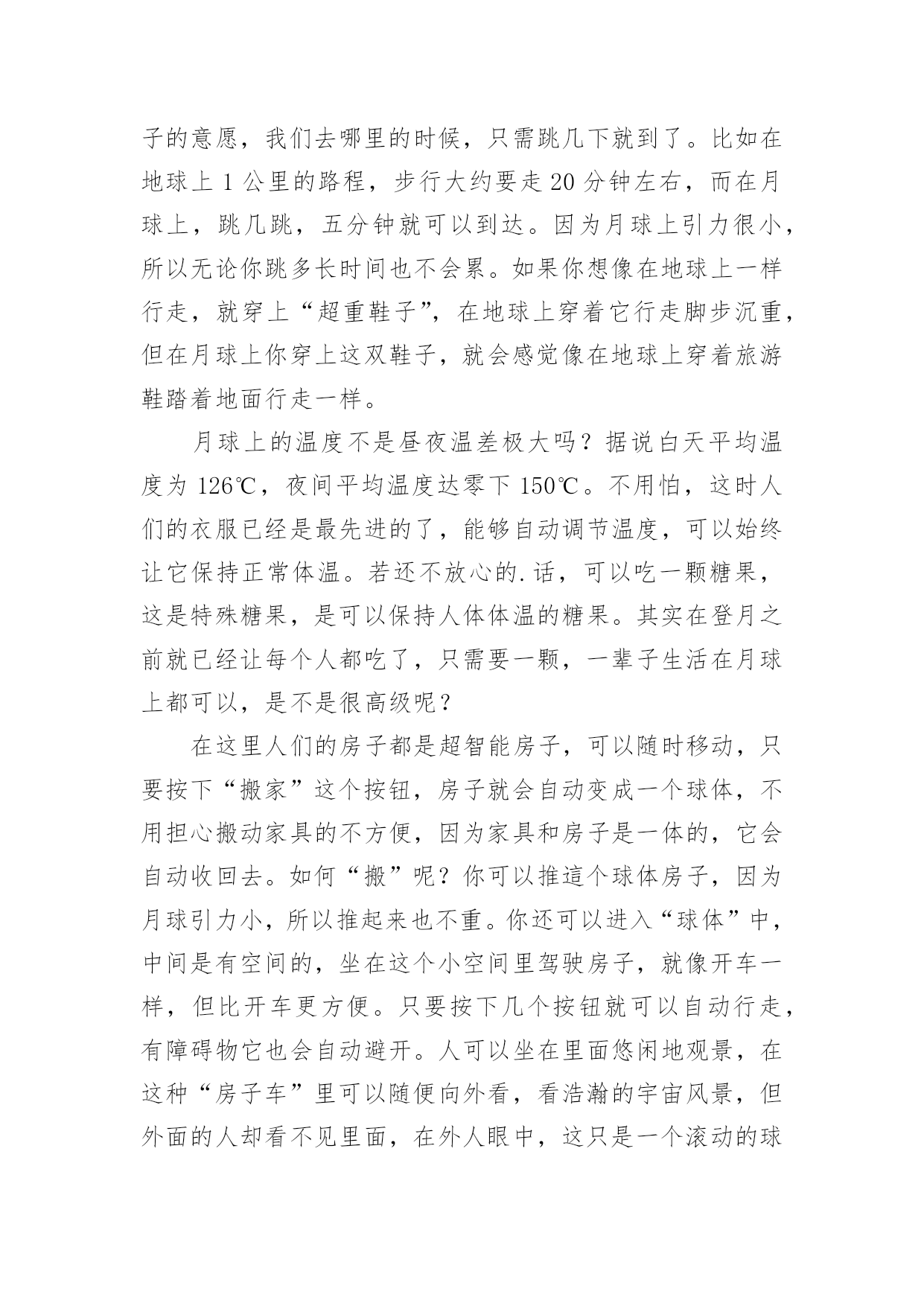 子的意愿，我们去哪里的时候，只需跳几下就到了。比如在地球上 1 公里的路程，步行大约要走 20 分钟左右，而在月球上，跳几跳，五分钟就可以到达。因为月球上引力很小，所以无论你跳多长时间也不会累。如果你想像在地球上一样行走，就穿上“超重鞋子”，在地球上穿着它行走脚步沉重，但在月球上你穿上这双鞋子，就会感觉像在地球上穿着旅游鞋踏着地面行走一样。

月球上的温度不是昼夜温差极大吗？据说白天平均温度为 126℃，夜间平均温度达零下 150℃。不用怕，这时人们的衣服已经是最先进的了，能够自动调节温度，可以始终让它保持正常体温。若还不放心的.话，可以吃一颗糖果，这是特殊糖果，是可以保持人体体温的糖果。其实在登月之前就已经让每个人都吃了，只需要一颗，一辈子生活在月球上都可以，是不是很高级呢？

在这里人们的房子都是超智能房子，可以随时移动，只要按下“搬家”这个按钮，房子就会自动变成一个球体，不用担心搬动家具的不方便，因为家具和房子是一体的，它会自动收回去。如何“搬”呢？你可以推這个球体房子，因为月球引力小，所以推起来也不重。你还可以进入“球体”中，中间是有空间的，坐在这个小空间里驾驶房子，就像开车一样，但比开车更方便。只要按下几个按钮就可以自动行走，有障碍物它也会自动避开。人可以坐在里面悠闲地观景，在这种“房子车”里可以随便向外看，看浩瀚的宇宙风景，但外面的人却看不见里面，在外人眼中，这只是一个滚动的球